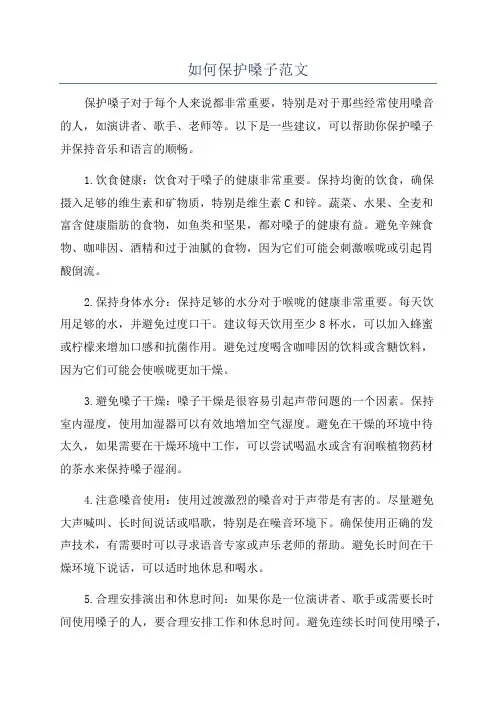 如何保护嗓子范文

保护嗓子对于每个人来说都非常重要，特别是对于那些经常使用嗓音的人，如演讲者、歌手、老师等。以下是一些建议，可以帮助你保护嗓子并保持音乐和语言的顺畅。

1.饮食健康：饮食对于嗓子的健康非常重要。保持均衡的饮食，确保摄入足够的维生素和矿物质，特别是维生素C和锌。蔬菜、水果、全麦和富含健康脂肪的食物，如鱼类和坚果，都对嗓子的健康有益。避免辛辣食物、咖啡因、酒精和过于油腻的食物，因为它们可能会刺激喉咙或引起胃酸倒流。

2.保持身体水分：保持足够的水分对于喉咙的健康非常重要。每天饮用足够的水，并避免过度口干。建议每天饮用至少8杯水，可以加入蜂蜜或柠檬来增加口感和抗菌作用。避免过度喝含咖啡因的饮料或含糖饮料，因为它们可能会使喉咙更加干燥。

3.避免嗓子干燥：嗓子干燥是很容易引起声带问题的一个因素。保持室内湿度，使用加湿器可以有效地增加空气湿度。避免在干燥的环境中待太久，如果需要在干燥环境中工作，可以尝试喝温水或含有润喉植物药材的茶水来保持嗓子湿润。

4.注意嗓音使用：使用过渡激烈的嗓音对于声带是有害的。尽量避免大声喊叫、长时间说话或唱歌，特别是在噪音环境下。确保使用正确的发声技术，有需要时可以寻求语音专家或声乐老师的帮助。避免长时间在干燥环境下说话，可以适时地休息和喝水。

5.合理安排演出和休息时间：如果你是一位演讲者、歌手或需要长时间使用嗓子的人，要合理安排工作和休息时间。避免连续长时间使用嗓子，